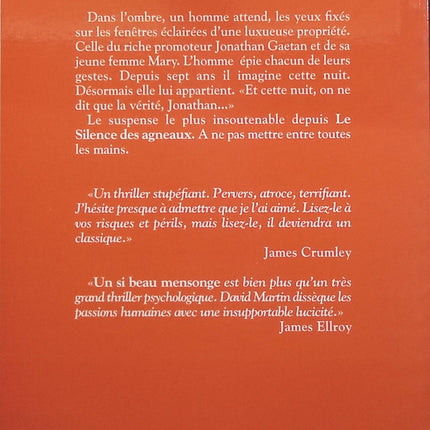 Dans l'ombre, un homme attend, les yeux fixés sur les fenêtres éclairées d'une luxueuse propriété. Celle du riche promoteur Jonathan Gaetan et de sa jeune femme Mary. L'homme épie chacun de leurs gestes. Depuis sept ans il imagine cette nuit. Désormais elle lui appartient. «Et cette nuit, on ne dit que la vérité, Jonathan...»

Le suspense le plus insoutenable depuis Le Silence des agneaux. A ne pas mettre entre toutes les mains.

«Un thriller stupéfiant. Pervers, atroce, terrifiant. J'hésite presque à admettre que je l'ai aimé. Lisez-le à vos risques et périls, mais lisez-le, il deviendra un classique.»

James Crumley

«Un si beau mensonge est bien plus qu'un très grand thriller psychologique. David Martin dissèque les passions humaines avec une insupportable lucicité.»

James Ellroy